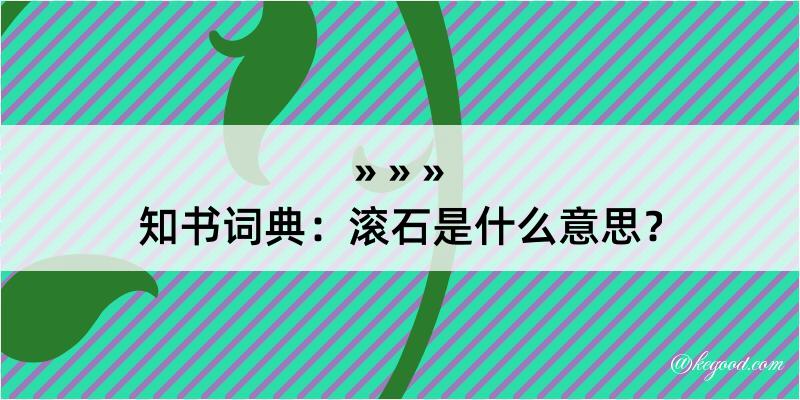 » » »
知书词典：滚石是什么意思？

@kegood.com